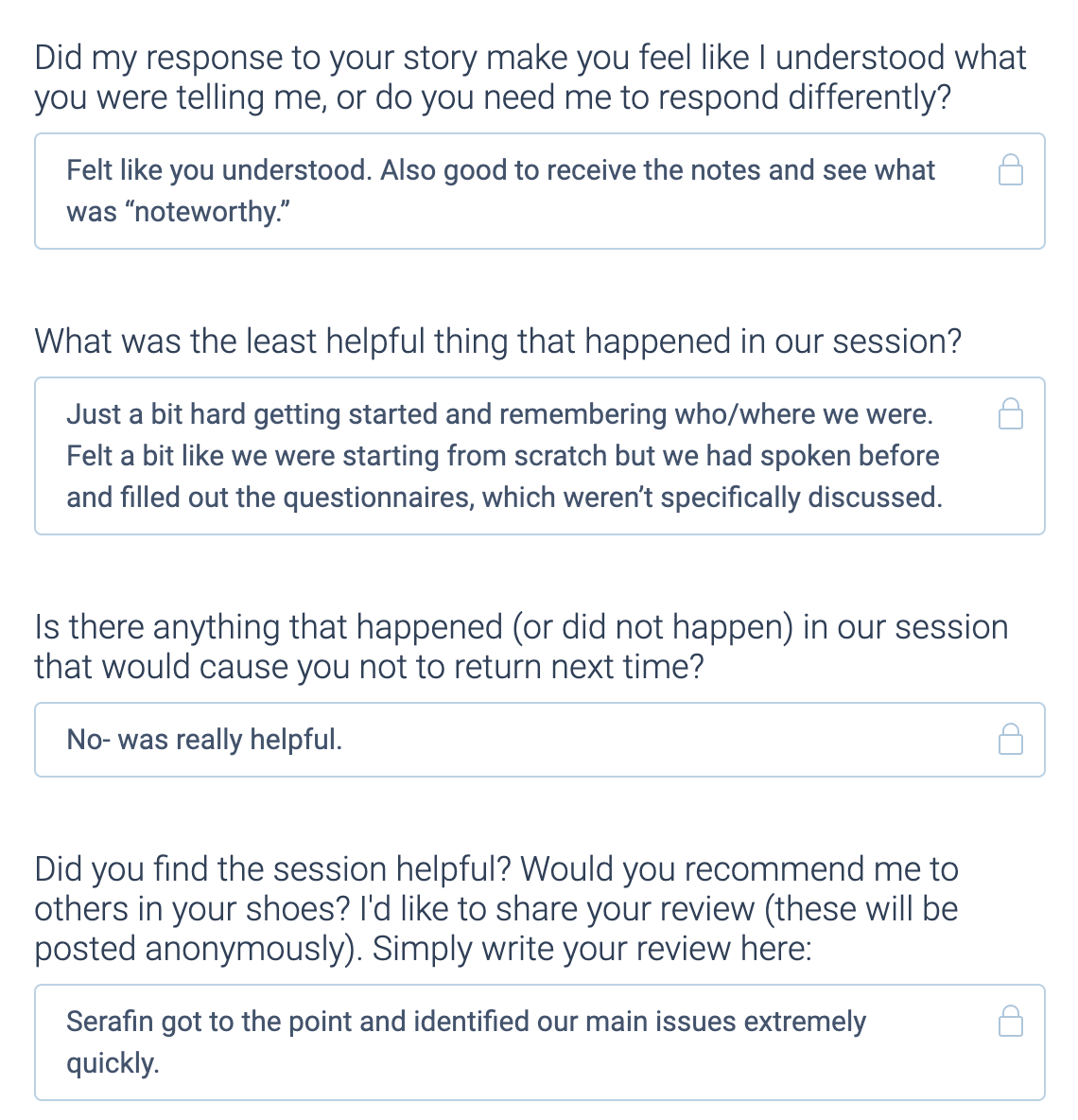 Did my response to your story make you feel like I understood what you were telling me, or do you need me to respond differently?

Felt like you understood. Also good to receive the notes and see what was “noteworthy.”

What was the least helpful thing that happened in our session?

Just a bit hard getting started and remembering who/where we were. Felt a bit like we were starting from scratch but we had spoken before and filled out the questionnaires, which weren’t specifically discussed.

Is there anything that happened (or did not happen) in our session that would cause you not to return next time?

No- was really helpful.

Did you find the session helpful? Would you recommend me to others in your shoes? I'd like to share your review (these will be posted anonymously). Simply write your review here:

Serafin got to the point and identified our main issues extremely quickly.